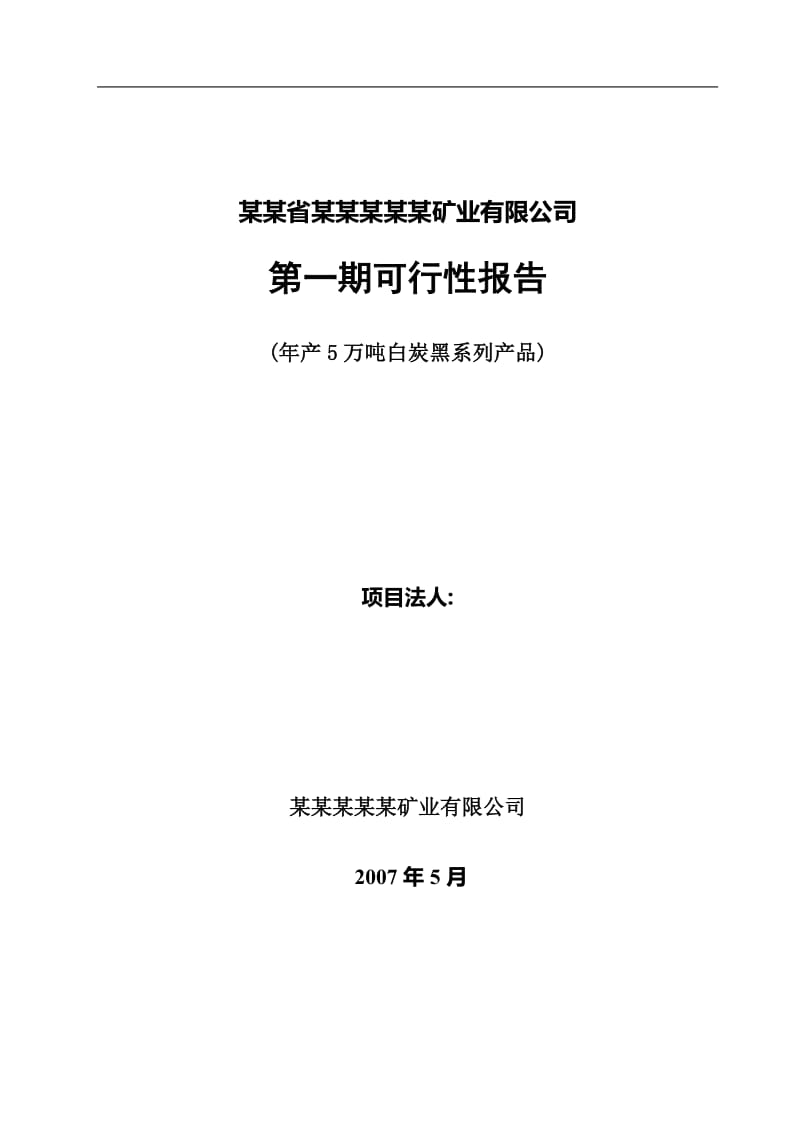 某某省某某某某某矿业有限公司

第一期可行性报告

（年产 5 万吨白炭黑系列产品）

项目法人:

某某某某某矿业有限公司

2007 年 5 月